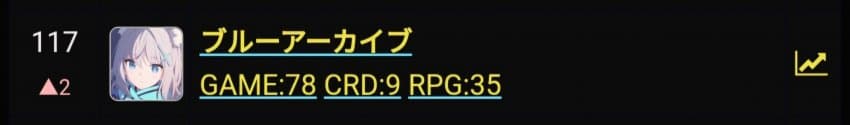 117
▲2
ブルーアーカイブ
GAME:78 CRD:9 RPG:35